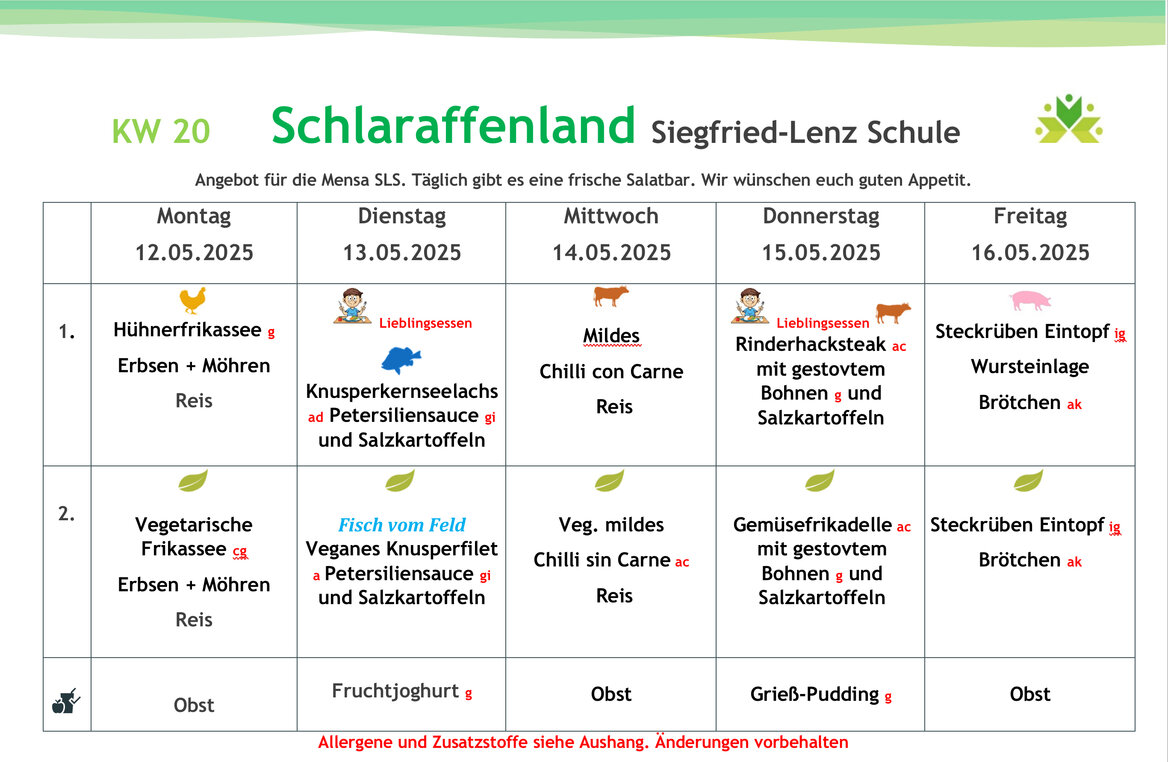 KW 20 Schlaraffenland Siegfried-Lenz Schule

Angebot für die Mensa SLS. Täglich gibt es eine frische Salatbar. Wir wünschen euch guten Appetit.

| | Montag 12.05.2025 | Dienstag 13.05.2025 | Mittwoch 14.05.2025 | Donnerstag 15.05.2025 | Freitag 16.05.2025 |
|---|---|---|---|---|---|
| 1. | Hühnerfrikassee g Erbsen + Möhren Reis | Lieblingsessen Knusperkernseelachs ad Petersiliensauce gi und Salzkartoffeln | Mildes Chilli con Carne Reis | Lieblingsessen Rinderhacksteak ac mit gestovtem Bohnen g und Salzkartoffeln | Steckrüben Eintopf ig Wursteinlage Brötchen ak |
| 2. | Vegetarische Frikassee cg Erbsen + Möhren Reis | Fisch vom Feld Veganes Knusperfilet a Petersiliensauce gi und Salzkartoffeln | Veg. mildes Chilli sin Carne ac Reis | Gemüsefrikadelle ac mit gestovtem Bohnen g und Salzkartoffeln | Steckrüben Eintopf ig Brötchen ak |
| | Obst | Fruchtjoghurt g | Obst | Grieß-Pudding g | Obst |

Allergene und Zusatzstoffe siehe Aushang. Änderungen vorbehalten